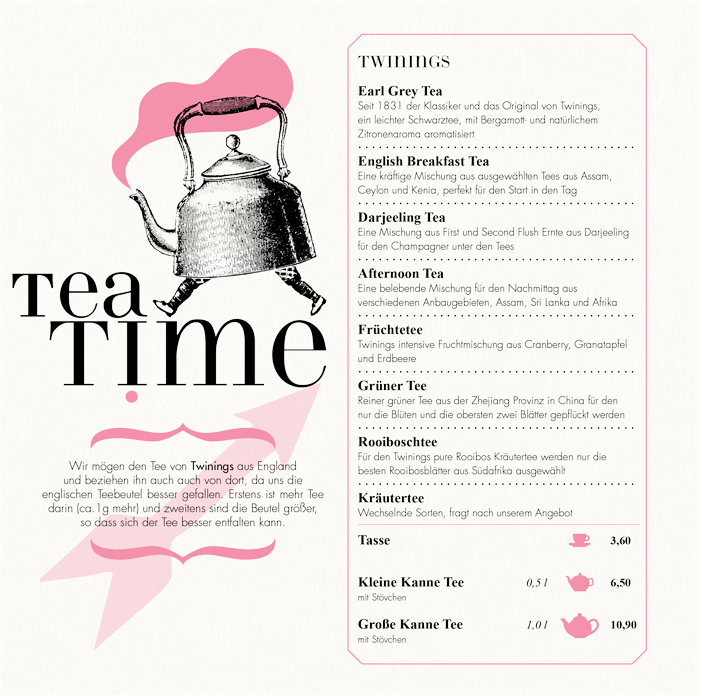 Tea Time

Wir mögen den Tee von Twinings aus England und beziehen ihn auch auch von dort, da uns die englischen Teebeutel besser gefallen. Erstens ist mehr Tee darin (ca.1g mehr) und zweitens sind die Beutel größer, so dass sich der Tee besser entfalten kann.

TWININGS

Earl Grey Tea
Seit 1831 der Klassiker und das Original von Twinings, ein leichter Schwarztee, mit Bergamott- und natürlichem Zitronenaroma aromatisiert

English Breakfast Tea
Eine kräftige Mischung aus ausgewählten Tees aus Assam, Ceylon und Kenia, perfekt für den Start in den Tag

Darjeeling Tea
Eine Mischung aus First und Second Flush Ernte aus Darjeeling für den Champagner unter den Tees

Afternoon Tea
Eine belebende Mischung für den Nachmittag aus verschiedenen Anbaugebieten, Assam, Sri Lanka und Afrika

Früchtetee
Twinings intensive Fruchtmischung aus Cranberry, Granatapfel und Erdbeere

Grüner Tee
Reiner grüner Tee aus der Zhejiang Provinz in China für den nur die Blüten und die obersten zwei Blätter gepflückt werden

Rooiboschtee
Für den Twinings pure Rooibos Kräutertee werden nur die besten Rooibosblätter aus Südafrika ausgewählt

Kräutertee
Wechselnde Sorten, fragt nach unserem Angebot

Tasse 3,60

Kleine Kanne Tee 0,5 l 6,50
mit Stövchen

Große Kanne Tee 1,0 l 10,90
mit Stövchen